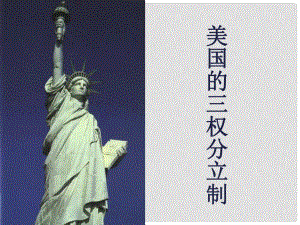 美国的三权分立制